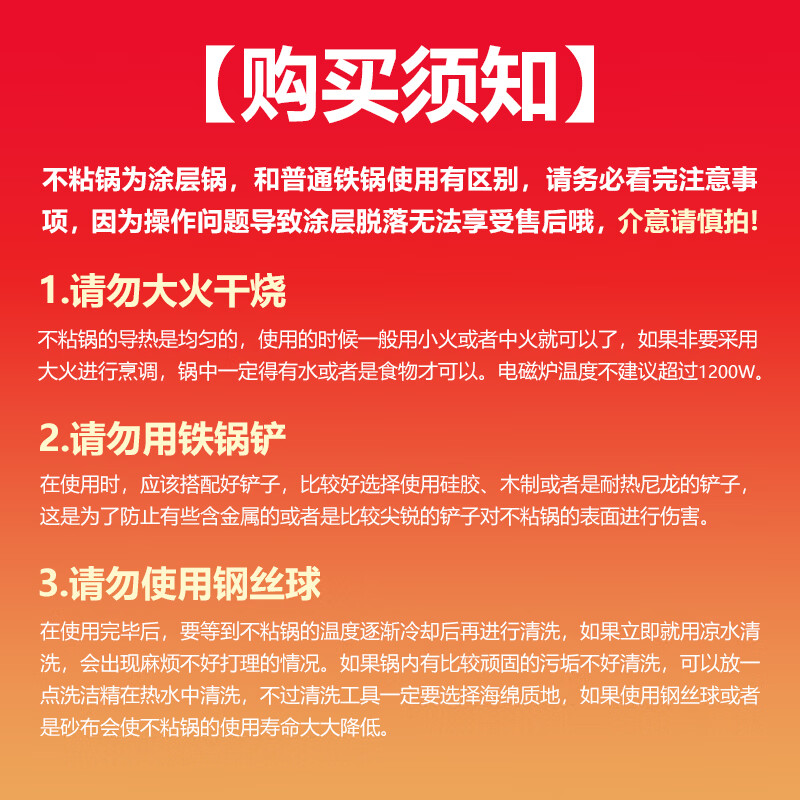 【购买须知】

不粘锅为涂层锅，和普通铁锅使用有区别，请务必看完注意事项，因为操作问题导致涂层脱落无法享受售后哦，介意请慎拍!

1.请勿大火干烧

不粘锅的导热是均匀的，使用的时候一般用小火或者中火就可以了，如果非要采用大火进行烹调，锅中一定得有水或者是食物才可以。电磁炉温度不建议超过1200W。

2.请勿用铁锅铲

在使用时，应该搭配好铲子，比较好选择使用硅胶、木制或者是耐热尼龙的铲子，这是为了防止有些含金属的或者是比较尖锐的铲子对不粘锅的表面进行伤害。

3.请勿使用钢丝球

在使用完毕后，要等到不粘锅的温度逐渐冷却后再进行清洗，如果立即就用凉水清洗，会出现麻烦不好打理的情况。如果锅内有比较顽固的污垢不好清洗，可以放一点洗洁精在热水中清洗，不过清洗工具一定要选择海绵质地，如果使用钢丝球或者是砂布会使不粘锅的使用寿命大大降低。